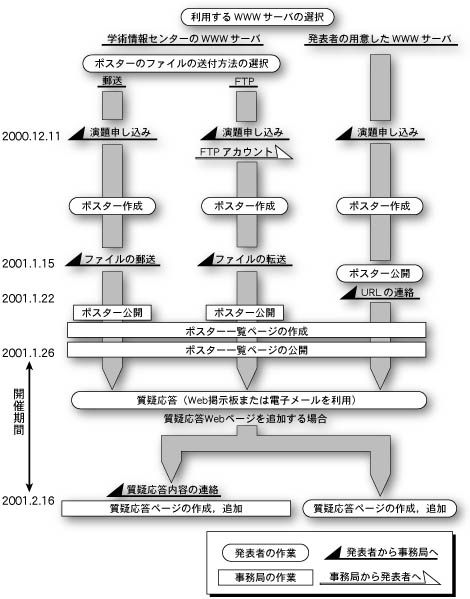 利用する WWW サーバの選択

学術情報センターの WWW サーバ

発表者の用意した WWW サーバ

ポスターのファイルの送付方法の選択

郵送

FTP

2000.12.11

演題申し込み

演題申し込み

演題申し込み

FTP アカウント

ポスター作成

ポスター作成

ポスター作成

2001.1.15

ファイルの郵送

ファイルの転送

ポスター公開

2001.1.22

URL の連絡

ポスター公開

ポスター公開

ポスター一覧ページの作成

2001.1.26

ポスター一覧ページの公開

開催期間

質疑応答（Web掲示板または電子メールを利用）

質疑応答Webページを追加する場合

質疑応答内容の連絡

2001.2.16

質疑応答ページの作成，追加

質疑応答ページの作成，追加

発表者の作業

発表者から事務局へ

事務局の作業

事務局から発表者へ